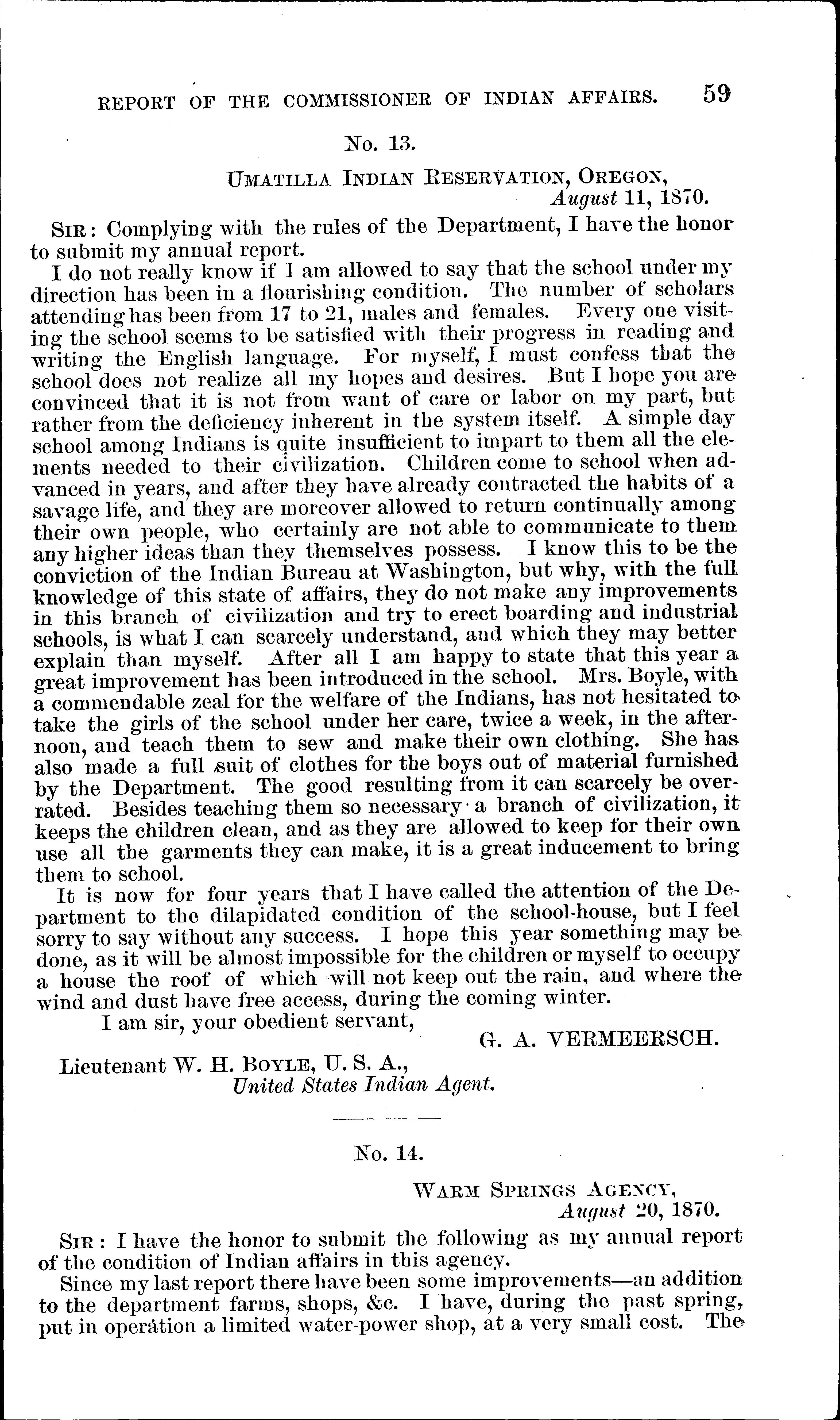 REPORT OF THE COMMISSIONER OF INDIAN AFFAIRS. 59

No. 13.

UMATILLA INDIAN RESERVATION, OREGON,
August 11, 1870.

SIR: Complying with the rules of the Department, I have the honor to submit my annual report.

I do not really know if I am allowed to say that the school under my direction has been in a flourishing condition. The number of scholars attending has been from 17 to 21, males and females. Every one visiting the school seems to be satisfied with their progress in reading and writing the English language. For myself, I must confess that the school does not realize all my hopes and desires. But I hope you are convinced that it is not from want of care or labor on my part, but rather from the deficiency inherent in the system itself. A simple day school among Indians is quite insufficient to impart to them all the elements needed to their civilization. Children come to school when advanced in years, and after they have already contracted the habits of a savage life, and they are moreover allowed to return continually among their own people, who certainly are not able to communicate to them any higher ideas than they themselves possess. I know this to be the conviction of the Indian Bureau at Washington, but why, with the full knowledge of this state of affairs, they do not make any improvements in this branch of civilization and try to erect boarding and industrial schools, is what I can scarcely understand, and which they may better explain than myself. After all I am happy to state that this year a great improvement has been introduced in the school. Mrs. Boyle, with a commendable zeal for the welfare of the Indians, has not hesitated to take the girls of the school under her care, twice a week, in the afternoon, and teach them to sew and make their own clothing. She has also made a full suit of clothes for the boys out of material furnished by the Department. The good resulting from it can scarcely be overrated. Besides teaching them so necessary a branch of civilization, it keeps the children clean, and as they are allowed to keep for their own use all the garments they can make, it is a great inducement to bring them to school.

It is now for four years that I have called the attention of the Department to the dilapidated condition of the school-house, but I feel sorry to say without any success. I hope this year something may be done, as it will be almost impossible for the children or myself to occupy a house the roof of which will not keep out the rain, and where the wind and dust have free access, during the coming winter.

I am sir, your obedient servant,
G. A. VERMEERSCH.

Lieutenant W. H. BOYLE, U. S. A.,
United States Indian Agent.

No. 14.

WARM SPRINGS AGENCY,
August 20, 1870.

SIR: I have the honor to submit the following as my annual report of the condition of Indian affairs in this agency.

Since my last report there have been some improvements—an addition to the department farms, shops, &c. I have, during the past spring, put in operation a limited water-power shop, at a very small cost. The